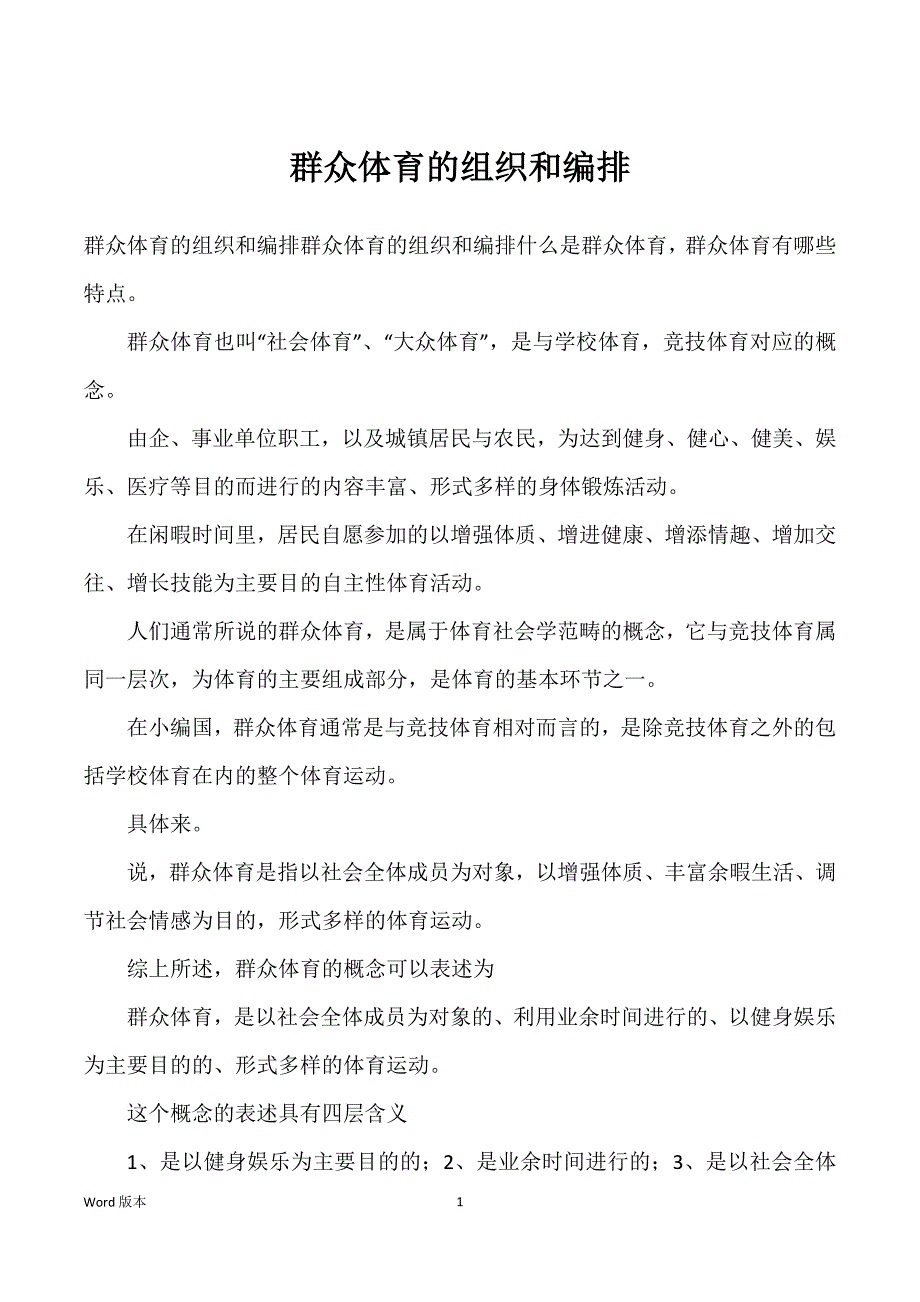 群众体育的组织和编排

群众体育的组织和编排群众体育的组织和编排什么是群众体育，群众体育有哪些特点。

群众体育也叫“社会体育”、“大众体育”，是与学校体育，竞技体育对应的概念。

由企、事业单位职工，以及城镇居民与农民，为达到健身、健心、健美、娱乐、医疗等目的而进行的内容丰富、形式多样的身体锻炼活动。

在闲暇时间里，居民自愿参加的以增强体质、增进健康、增添情趣、增加交往、增长技能为主要目的自主性体育活动。

人们通常所说的群众体育，是属于体育社会学范畴的概念，它与竞技体育属同一层次，为体育的主要组成部分，是体育的基本环节之一。

在小编国，群众体育通常是与竞技体育相对而言的，是除竞技体育之外的包括学校体育在内的整个体育运动。

具体来。

说，群众体育是指以社会全体成员为对象，以增强体质、丰富余暇生活、调节社会情感为目的，形式多样的体育运动。

综上所述，群众体育的概念可以表述为

群众体育，是以社会全体成员为对象的、利用业余时间进行的、以健身娱乐为主要目的的、形式多样的体育运动。

这个概念的表述具有四层含义

1、是以健身娱乐为主要目的的；2、是业余时间进行的；3、是以社会全体

Word 版本 1